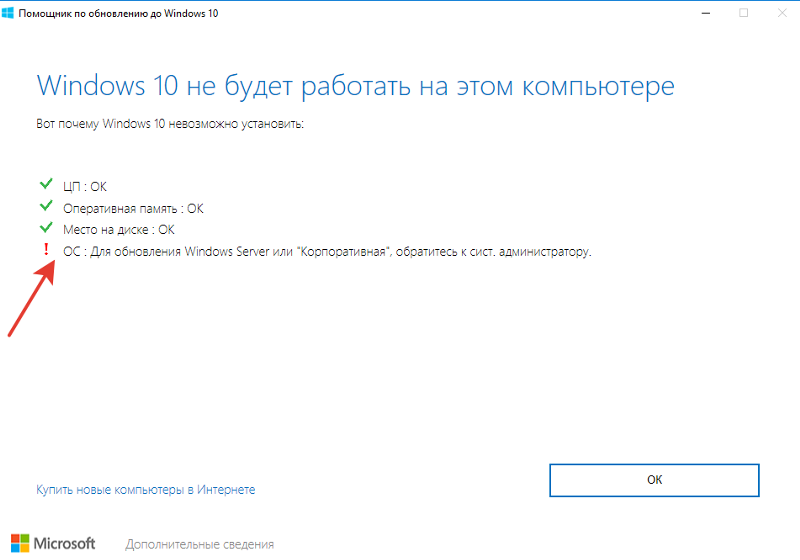 Помощник по обновлению до Windows 10

Windows 10 не будет работать на этом компьютере

Вот почему Windows 10 невозможно установить:

ЦП : OK
Оперативная память : OK
Место на диске : OK
! ОС : Для обновления Windows Server или "Корпоративная", обратитесь к сист. администратору.

Купить новые компьютеры в Интернете

OK

Microsoft Дополнительные сведения